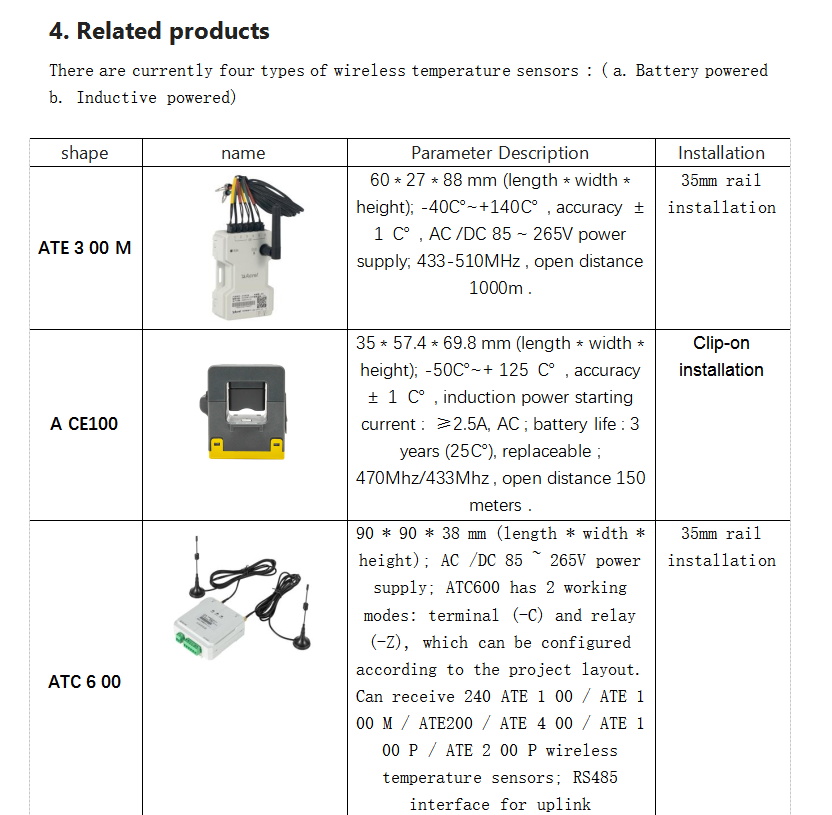 4. Related products

There are currently four types of wireless temperature sensors : ( a. Battery powered b. Inductive powered)

| shape | name | Parameter Description | Installation |
|---|---|---|---|
| ATE 3 00 M | | 60 * 27 * 88 mm (length * width * height); -40C°~+140C° , accuracy ± 1 C° , AC /DC 85 ~ 265V power supply; 433-510MHz , open distance 1000m . | 35mm rail installation |
| A CE100 | | 35 * 57.4 * 69.8 mm (length * width * height); -50C°~+ 125 C° , accuracy ± 1 C° , induction power starting current : ≥2.5A, AC ; battery life : 3 years (25C°), replaceable ; 470Mhz/433Mhz , open distance 150 meters . | Clip-on installation |
| ATC 6 00 | | 90 * 90 * 38 mm (length * width * height); AC /DC 85 ~ 265V power supply; ATC600 has 2 working modes: terminal (-C) and relay (-Z), which can be configured according to the project layout. Can receive 240 ATE 1 00 / ATE 1 00 M / ATE200 / ATE 4 00 / ATE 1 00 P / ATE 2 00 P wireless temperature sensors; RS485 interface for uplink | 35mm rail installation |